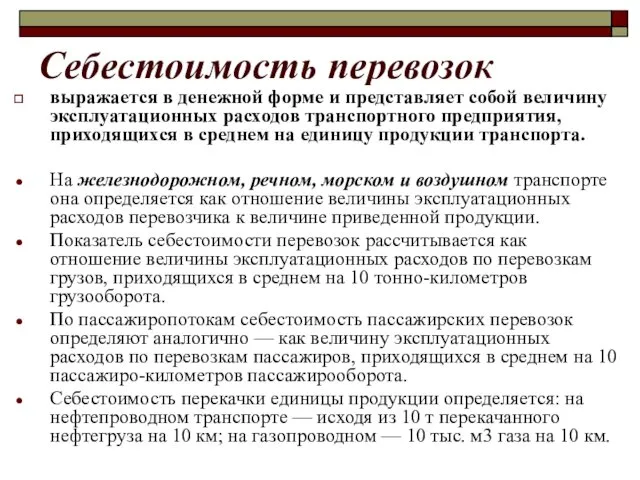 Себестоимость перевозок

выражается в денежной форме и представляет собой величину эксплуатационных расходов транспортного предприятия, приходящихся в среднем на единицу продукции транспорта.

На железнодорожном, речном, морском и воздушном транспорте она определяется как отношение величины эксплуатационных расходов перевозчика к величине приведенной продукции.

Показатель себестоимости перевозок рассчитывается как отношение величины эксплуатационных расходов по перевозкам грузов, приходящихся в среднем на 10 тонно-километров грузооборота.

По пассажиропотокам себестоимость пассажирских перевозок определяют аналогично — как величину эксплуатационных расходов по перевозкам пассажиров, приходящихся в среднем на 10 пассажиро-километров пассажирооборота.

Себестоимость перекачки единицы продукции определяется: на нефтепроводном транспорте — исходя из 10 т перекачанного нефтегруза на 10 км; на газопроводном — 10 тыс. м3 газа на 10 км.